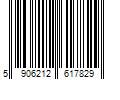 5 906212 617829